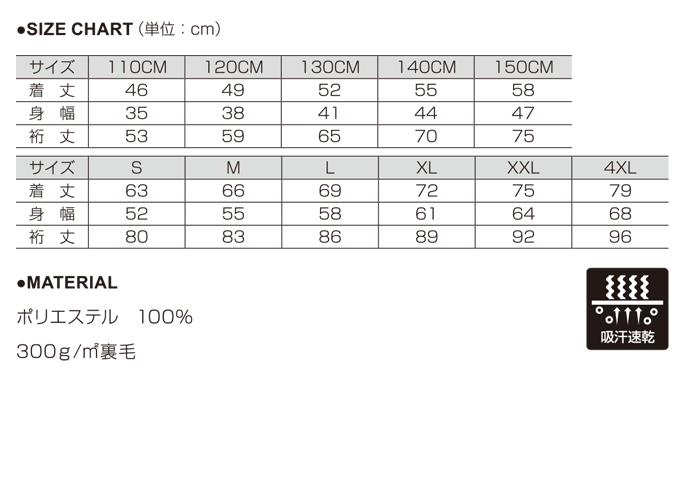 ●SIZE CHART（単位：cm）

| サイズ | 110CM | 120CM | 130CM | 140CM | 150CM |
|---|---|---|---|---|---|
| 着丈 | 46 | 49 | 52 | 55 | 58 |
| 身幅 | 35 | 38 | 41 | 44 | 47 |
| 裄丈 | 53 | 59 | 65 | 70 | 75 |

| サイズ | S | M | L | XL | XXL | 4XL |
|---|---|---|---|---|---|---|
| 着丈 | 63 | 66 | 69 | 72 | 75 | 79 |
| 身幅 | 52 | 55 | 58 | 61 | 64 | 68 |
| 裄丈 | 80 | 83 | 86 | 89 | 92 | 96 |

●MATERIAL

ポリエステル　100%

300g/㎡裏毛

吸汗速乾